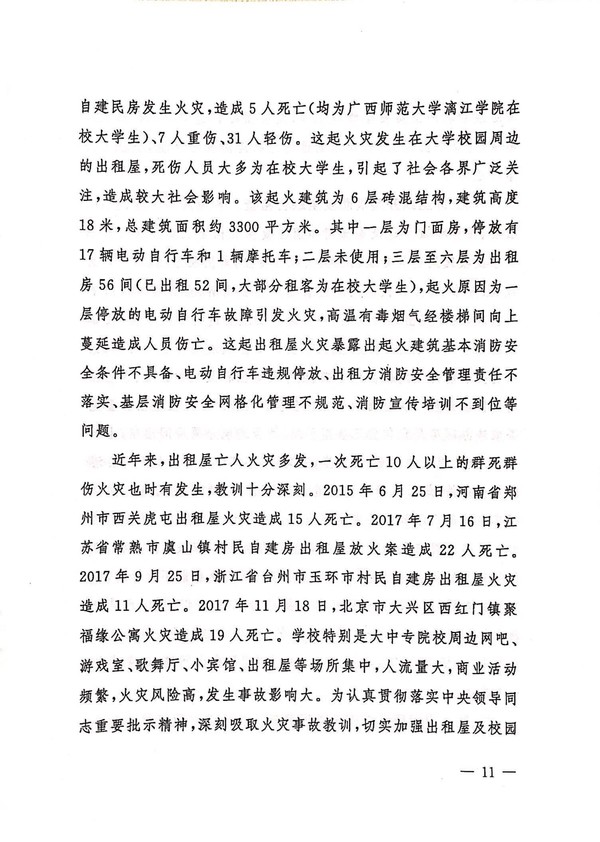 自建民房发生火灾，造成5人死亡（均为广西师范大学漓江学院在校大学生）、7人重伤、31人轻伤。这起火灾发生在大学校园周边的出租屋，死伤人员大多为在校大学生，引起了社会各界广泛关注，造成较大社会影响。该起火建筑为6层砖混结构，建筑高度18米，总建筑面积约3300平方米。其中一层为门面房，停放有17辆电动自行车和1辆摩托车；二层未使用；三层至六层为出租房56间（已出租52间，大部分租客为在校大学生），起火原因为一层停放的电动自行车故障引发火灾，高温有毒烟气经楼梯间向上蔓延造成人员伤亡。这起出租屋火灾暴露出起火建筑基本消防安全条件不具备、电动自行车违规停放、出租方消防安全管理责任不落实、基层消防安全网格化管理不规范、消防宣传培训不到位等问题。

近年来，出租屋亡人火灾多发，一次死亡10人以上的群死群伤火灾也时有发生，教训十分深刻。2015年6月25日，河南省郑州市西关虎屯出租屋火灾造成15人死亡。2017年7月16日，江苏省常熟市虞山镇村民自建房出租屋放火案造成22人死亡。2017年9月25日，浙江省台州市玉环市村民自建房出租屋火灾造成11人死亡。2017年11月18日，北京市大兴区西红门镇聚福缘公寓火灾造成19人死亡。学校特别是大中专院校周边网吧、游戏室、歌舞厅、小宾馆、出租屋等场所集中，人流量大，商业活动频繁，火灾风险高，发生事故影响大。为认真贯彻落实中央领导同志重要批示精神，深刻吸取火灾事故教训，切实加强出租屋及校园

— 11 —